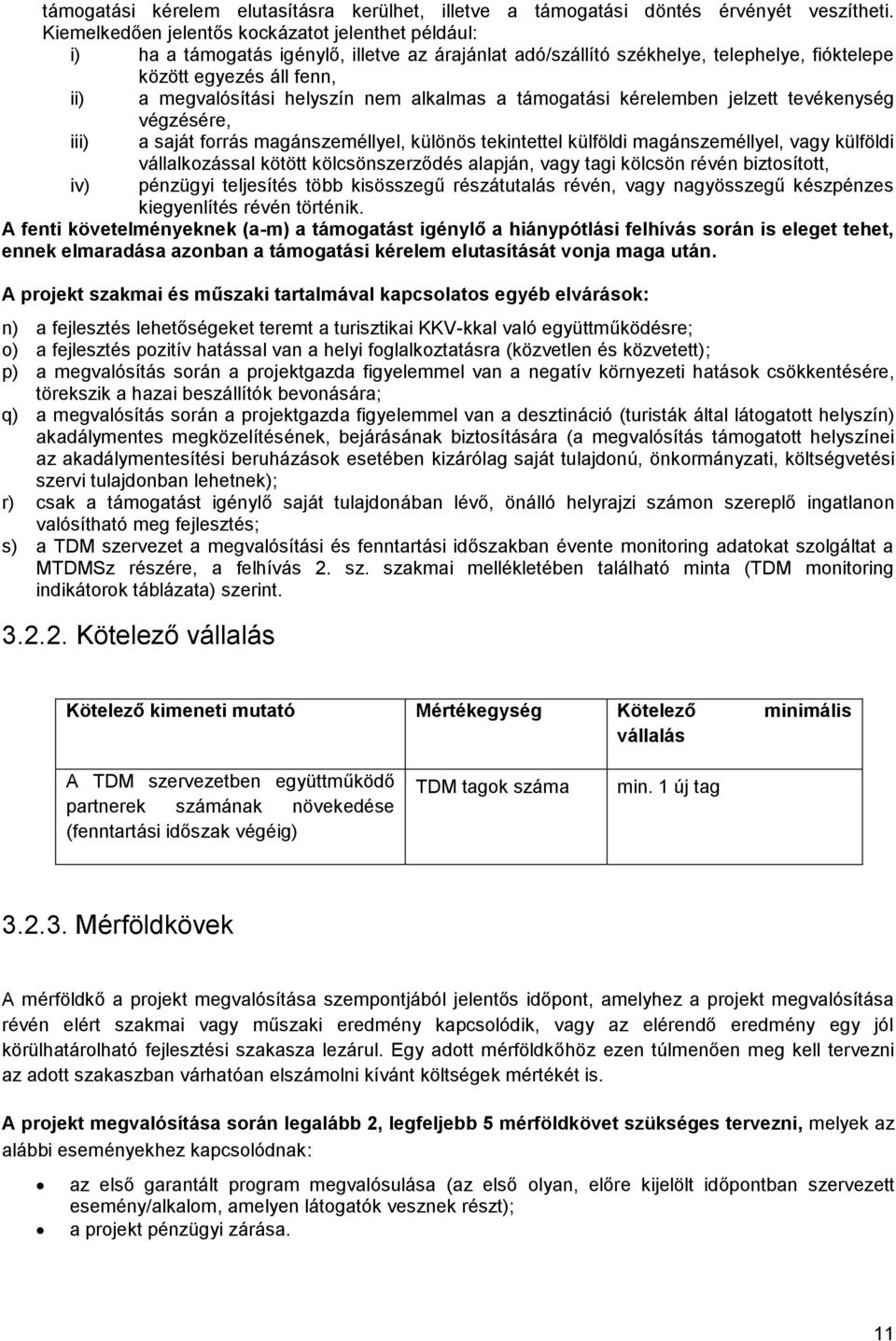 támogatási kérelem elutasításra kerülhet, illetve a támogatási döntés érvényét veszítheti. Kiemelkedően jelentős kockázatot jelenthet például:
i) ha a támogatás igénylő, illetve az árajánlat adó/szállító székhelye, telephelye, fióktelepe között egyezés áll fenn,
ii) a megvalósítási helyszín nem alkalmas a támogatási kérelemben jelzett tevékenység végzésére,
iii) a saját forrás magánszeméllyel, különös tekintettel külföldi magánszeméllyel, vagy külföldi vállalkozással kötött kölcsönszerződés alapján, vagy tagi kölcsön révén biztosított,
iv) pénzügyi teljesítés több kisösszegű részátutalás révén, vagy nagyösszegű készpénzes kiegyenlítés révén történik.
A fenti követelményeknek (a-m) a támogatást igénylő a hiánypótlási felhívás során is eleget tehet, ennek elmaradása azonban a támogatási kérelem elutasítását vonja maga után.

A projekt szakmai és műszaki tartalmával kapcsolatos egyéb elvárások:

n) a fejlesztés lehetőségeket teremt a turisztikai KKV-kkal való együttműködésre;
o) a fejlesztés pozitív hatással van a helyi foglalkoztatásra (közvetlen és közvetett);
p) a megvalósítás során a projektgazda figyelemmel van a negatív környezeti hatások csökkentésére, törekszik a hazai beszállítók bevonására;
q) a megvalósítás során a projektgazda figyelemmel van a desztináció (turisták által látogatott helyszín) akadálymentes megközelítésének, bejárásának biztosítására (a megvalósítás támogatott helyszínei az akadálymentesítési beruházások esetében kizárólag saját tulajdonú, önkormányzati, költségvetési szervi tulajdonban lehetnek);
r) csak a támogatást igénylő saját tulajdonában lévő, önálló helyrajzi számon szereplő ingatlanon valósítható meg fejlesztés;
s) a TDM szervezet a megvalósítási és fenntartási időszakban évente monitoring adatokat szolgáltat a MTDMSz részére, a felhívás 2. sz. szakmai mellékletében található minta (TDM monitoring indikátorok táblázata) szerint.

3.2.2. Kötelező vállalás

| Kötelező kimeneti mutató | Mértékegység | Kötelező minimális vállalás |
|---|---|---|
| A TDM szervezetben együttműködő partnerek számának növekedése (fenntartási időszak végéig) | TDM tagok száma | min. 1 új tag |

3.2.3. Mérföldkövek

A mérföldkő a projekt megvalósítása szempontjából jelentős időpont, amelyhez a projekt megvalósítása révén elért szakmai vagy műszaki eredmény kapcsolódik, vagy az elérendő eredmény egy jól körülhatárolható fejlesztési szakasza lezárul. Egy adott mérföldkőhöz ezen túlmenően meg kell tervezni az adott szakaszban várhatóan elszámolni kívánt költségek mértékét is.

A projekt megvalósítása során legalább 2, legfeljebb 5 mérföldkövet szükséges tervezni, melyek az alábbi eseményekhez kapcsolódnak:

• az első garantált program megvalósulása (az első olyan, előre kijelölt időpontban szervezett esemény/alkalom, amelyen látogatók vesznek részt);
• a projekt pénzügyi zárása.

11